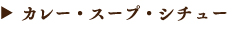 ▶ カレー・スープ・シチュー